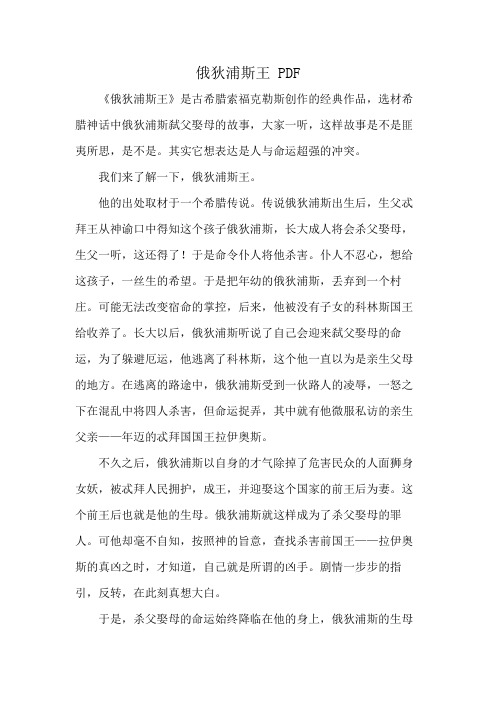 俄狄浦斯王 PDF

《俄狄浦斯王》是古希腊索福克勒斯创作的经典作品，选材希腊神话中俄狄浦斯弑父娶母的故事，大家一听，这样故事是不是匪夷所思，是不是。其实它想表达是人与命运超强的冲突。

我们来了解一下，俄狄浦斯王。

他的出处取材于一个希腊传说。传说俄狄浦斯出生后，生父忒拜王从神谕口中得知这个孩子俄狄浦斯，长大成人将会杀父娶母，生父一听，这还得了！于是命令仆人将他杀害。仆人不忍心，想给这孩子，一丝生的希望。于是把年幼的俄狄浦斯，丢弃到一个村庄。可能无法改变宿命的掌控，后来，他被没有子女的科林斯国王给收养了。长大以后，俄狄浦斯听说了自己会迎来弑父娶母的命运，为了躲避厄运，他逃离了科林斯，这个他一直以为是亲生父母的地方。在逃离的路途中，俄狄浦斯受到一伙路人的凌辱，一怒之下在混乱中将四人杀害，但命运捉弄，其中就有他微服私访的亲生父亲——年迈的忒拜国国王拉伊奥斯。

不久之后，俄狄浦斯以自身的才气除掉了危害民众的人面狮身女妖，被忒拜人民拥护，成王，并迎娶这个国家的前王后为妻。这个前王后也就是他的生母。俄狄浦斯就这样成为了杀父娶母的罪人。可他却毫不自知，按照神的旨意，查找杀害前国王——拉伊奥斯的真凶之时，才知道，自己就是所谓的凶手。剧情一步步的指引，反转，在此刻真想大白。

于是，杀父娶母的命运始终降临在他的身上，俄狄浦斯的生母